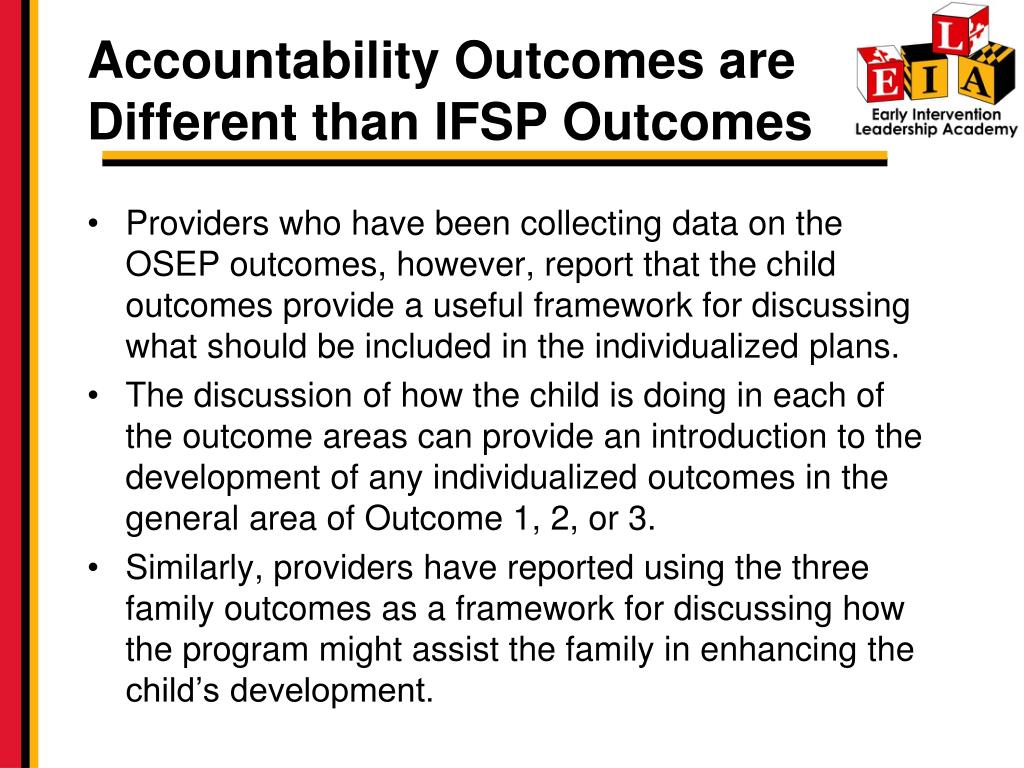 Accountability Outcomes are Different than IFSP Outcomes

L
E I A
Early Intervention Leadership Academy

• Providers who have been collecting data on the OSEP outcomes, however, report that the child outcomes provide a useful framework for discussing what should be included in the individualized plans.
• The discussion of how the child is doing in each of the outcome areas can provide an introduction to the development of any individualized outcomes in the general area of Outcome 1, 2, or 3.
• Similarly, providers have reported using the three family outcomes as a framework for discussing how the program might assist the family in enhancing the child's development.